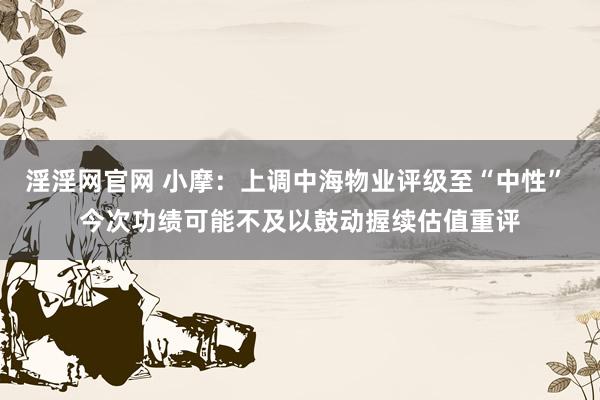 淫淫网官网 小摩：上调中海物业评级至“中性” 今次功绩可能不及以鼓动握续估值重评